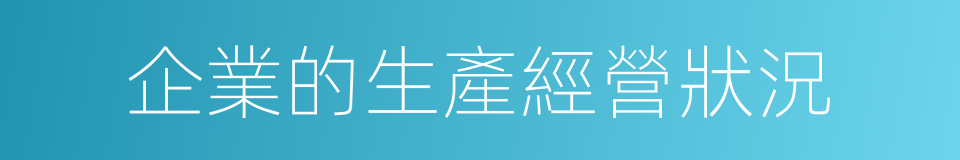 企業的生產經營狀況